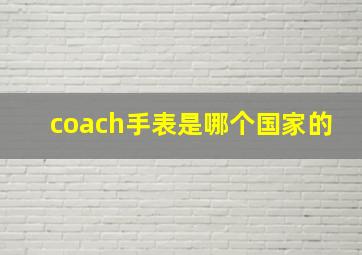 coach手表是哪个国家的